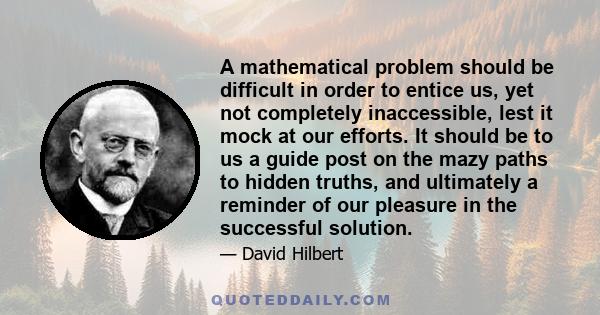 A mathematical problem should be difficult in order to entice us, yet not completely inaccessible, lest it mock at our efforts. It should be to us a guide post on the mazy paths to hidden truths, and ultimately a reminder of our pleasure in the successful solution.

— David Hilbert

QUOTEDDAILY.COM